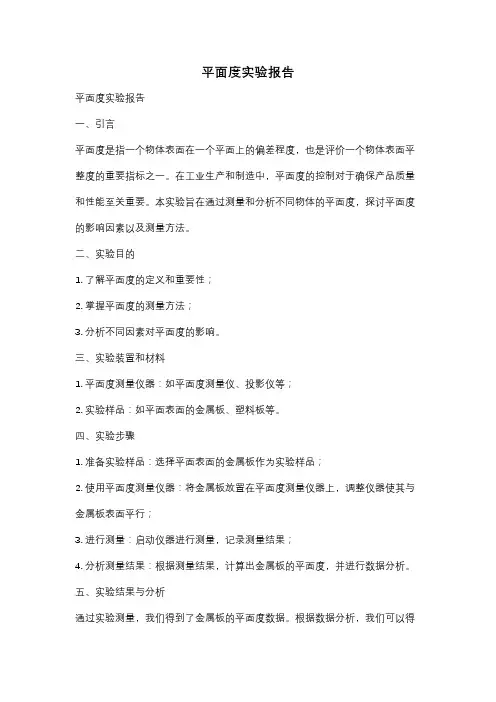 平面度实验报告

平面度实验报告

一、引言

平面度是指一个物体表面在一个平面上的偏差程度，也是评价一个物体表面平整度的重要指标之一。在工业生产和制造中，平面度的控制对于确保产品质量和性能至关重要。本实验旨在通过测量和分析不同物体的平面度，探讨平面度的影响因素以及测量方法。

二、实验目的

1. 了解平面度的定义和重要性；

2. 掌握平面度的测量方法；

3. 分析不同因素对平面度的影响。

三、实验装置和材料

1. 平面度测量仪器：如平面度测量仪、投影仪等；

2. 实验样品：如平面表面的金属板、塑料板等。

四、实验步骤

1. 准备实验样品：选择平面表面的金属板作为实验样品；

2. 使用平面度测量仪器：将金属板放置在平面度测量仪器上，调整仪器使其与金属板表面平行；

3. 进行测量：启动仪器进行测量，记录测量结果；

4. 分析测量结果：根据测量结果，计算出金属板的平面度，并进行数据分析。

五、实验结果与分析

通过实验测量，我们得到了金属板的平面度数据。根据数据分析，我们可以得